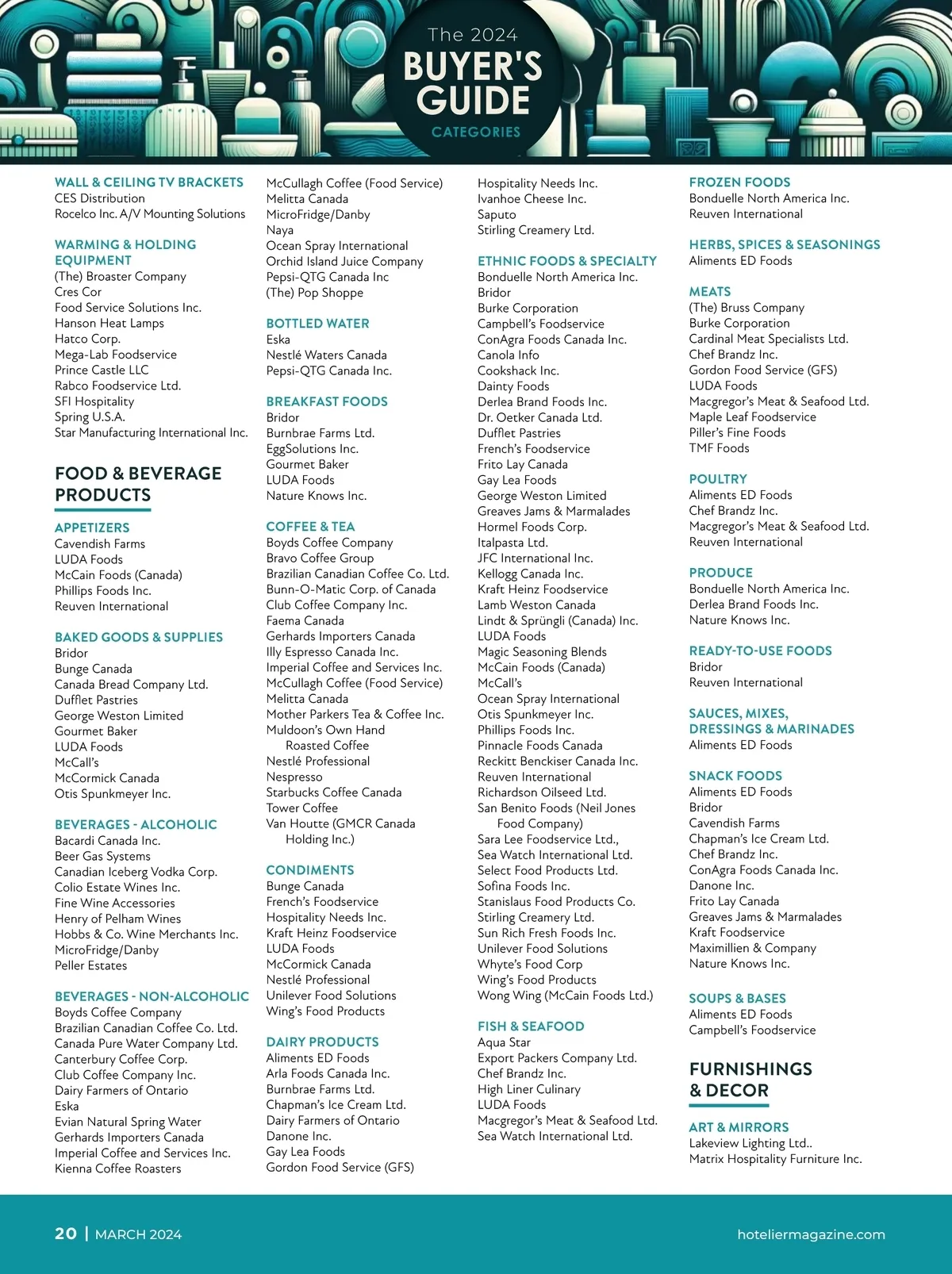 The 2024
BUYER'S GUIDE
CATEGORIES

WALL & CEILING TV BRACKETS
CES Distribution
Rocelco Inc. A/V Mounting Solutions

WARMING & HOLDING EQUIPMENT
(The) Broaster Company
Cres Cor
Food Service Solutions Inc.
Hanson Heat Lamps
Hatco Corp.
Mega-Lab Foodservice
Prince Castle LLC
Rabco Foodservice Ltd.
SFI Hospitality
Spring U.S.A.
Star Manufacturing International Inc.

FOOD & BEVERAGE PRODUCTS

APPETIZERS
Cavendish Farms
LUDA Foods
McCain Foods (Canada)
Phillips Foods Inc.
Reuven International

BAKED GOODS & SUPPLIES
Bridor
Bunge Canada
Canada Bread Company Ltd.
Dufflet Pastries
George Weston Limited
Gourmet Baker
LUDA Foods
McCall's
McCormick Canada
Otis Spunkmeyer Inc.

BEVERAGES - ALCOHOLIC
Bacardi Canada Inc.
Beer Gas Systems
Canadian Iceberg Vodka Corp.
Colio Estate Wines Inc.
Fine Wine Accessories
Henry of Pelham Wines
Hobbs & Co. Wine Merchants Inc.
MicroFridge/Danby
Peller Estates

BEVERAGES - NON-ALCOHOLIC
Boyds Coffee Company
Brazilian Canadian Coffee Co. Ltd.
Canada Pure Water Company Ltd.
Canterbury Coffee Corp.
Club Coffee Company Inc.
Dairy Farmers of Ontario
Eska
Evian Natural Spring Water
Gerhards Importers Canada
Imperial Coffee and Services Inc.
Kienna Coffee Roasters

McCullagh Coffee (Food Service)
Melitta Canada
MicroFridge/Danby
Naya
Ocean Spray International
Orchid Island Juice Company
Pepsi-QTG Canada Inc
(The) Pop Shoppe

BOTTLED WATER
Eska
Nestlé Waters Canada
Pepsi-QTG Canada Inc.

BREAKFAST FOODS
Bridor
Burnbrae Farms Ltd.
EggSolutions Inc.
Gourmet Baker
LUDA Foods
Nature Knows Inc.

COFFEE & TEA
Boyds Coffee Company
Bravo Coffee Group
Brazilian Canadian Coffee Co. Ltd.
Bunn-O-Matic Corp. of Canada
Club Coffee Company Inc.
Faema Canada
Gerhards Importers Canada
Illy Espresso Canada Inc.
Imperial Coffee and Services Inc.
McCullagh Coffee (Food Service)
Melitta Canada
Mother Parkers Tea & Coffee Inc.
Muldoon's Own Hand Roasted Coffee
Nestlé Professional
Nespresso
Starbucks Coffee Canada
Tower Coffee
Van Houtte (GMCR Canada Holding Inc.)

CONDIMENTS
Bunge Canada
French's Foodservice
Hospitality Needs Inc.
Kraft Heinz Foodservice
LUDA Foods
McCormick Canada
Nestlé Professional
Unilever Food Solutions
Wing's Food Products

DAIRY PRODUCTS
Aliments ED Foods
Arla Foods Canada Inc.
Burnbrae Farms Ltd.
Chapman's Ice Cream Ltd.
Dairy Farmers of Ontario
Danone Inc.
Gay Lea Foods
Gordon Food Service (GFS)

Hospitality Needs Inc.
Ivanhoe Cheese Inc.
Saputo
Stirling Creamery Ltd.

ETHNIC FOODS & SPECIALTY
Bonduelle North America Inc.
Bridor
Burke Corporation
Campbell's Foodservice
ConAgra Foods Canada Inc.
Canola Info
Cookshack Inc.
Dainty Foods
Derlea Brand Foods Inc.
Dr. Oetker Canada Ltd.
Dufflet Pastries
French's Foodservice
Frito Lay Canada
Gay Lea Foods
George Weston Limited
Greaves Jams & Marmalades
Hormel Foods Corp.
Italpasta Ltd.
JFC International Inc.
Kellogg Canada Inc.
Kraft Heinz Foodservice
Lamb Weston Canada
Lindt & Sprüngli (Canada) Inc.
LUDA Foods
Magic Seasoning Blends
McCain Foods (Canada)
McCall's
Ocean Spray International
Otis Spunkmeyer Inc.
Phillips Foods Inc.
Pinnacle Foods Canada
Reckitt Benckiser Canada Inc.
Reuven International
Richardson Oilseed Ltd.
San Benito Foods (Neil Jones Food Company)
Sara Lee Foodservice Ltd.,
Sea Watch International Ltd.
Select Food Products Ltd.
Sofina Foods Inc.
Stanislaus Food Products Co.
Stirling Creamery Ltd.
Sun Rich Fresh Foods Inc.
Unilever Food Solutions
Whyte's Food Corp
Wing's Food Products
Wong Wing (McCain Foods Ltd.)

FISH & SEAFOOD
Aqua Star
Export Packers Company Ltd.
Chef Brandz Inc.
High Liner Culinary
LUDA Foods
Macgregor's Meat & Seafood Ltd.
Sea Watch International Ltd.

FROZEN FOODS
Bonduelle North America Inc.
Reuven International

HERBS, SPICES & SEASONINGS
Aliments ED Foods

MEATS
(The) Bruss Company
Burke Corporation
Cardinal Meat Specialists Ltd.
Chef Brandz Inc.
Gordon Food Service (GFS)
LUDA Foods
Macgregor's Meat & Seafood Ltd.
Maple Leaf Foodservice
Piller's Fine Foods
TMF Foods

POULTRY
Aliments ED Foods
Chef Brandz Inc.
Macgregor's Meat & Seafood Ltd.
Reuven International

PRODUCE
Bonduelle North America Inc.
Derlea Brand Foods Inc.
Nature Knows Inc.

READY-TO-USE FOODS
Bridor
Reuven International

SAUCES, MIXES, DRESSINGS & MARINADES
Aliments ED Foods

SNACK FOODS
Aliments ED Foods
Bridor
Cavendish Farms
Chapman's Ice Cream Ltd.
Chef Brandz Inc.
ConAgra Foods Canada Inc.
Danone Inc.
Frito Lay Canada
Greaves Jams & Marmalades
Kraft Foodservice
Maximillien & Company
Nature Knows Inc.

SOUPS & BASES
Aliments ED Foods
Campbell's Foodservice

FURNISHINGS & DECOR

ART & MIRRORS
Lakeview Lighting Ltd..
Matrix Hospitality Furniture Inc.

20 | MARCH 2024
hoteliermagazine.com